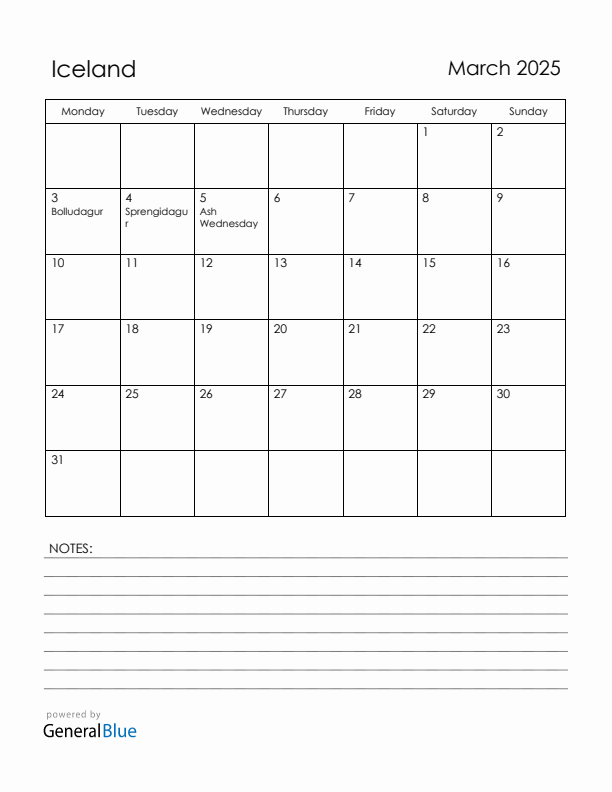 Iceland

March 2025

| Monday | Tuesday | Wednesday | Thursday | Friday | Saturday | Sunday |
|---|---|---|---|---|---|---|
| | | | | | 1 | 2 |
| 3 Bolludagur | 4 Sprengidagur | 5 Ash Wednesday | 6 | 7 | 8 | 9 |
| 10 | 11 | 12 | 13 | 14 | 15 | 16 |
| 17 | 18 | 19 | 20 | 21 | 22 | 23 |
| 24 | 25 | 26 | 27 | 28 | 29 | 30 |
| 31 | | | | | | |

NOTES:

powered by
GeneralBlue